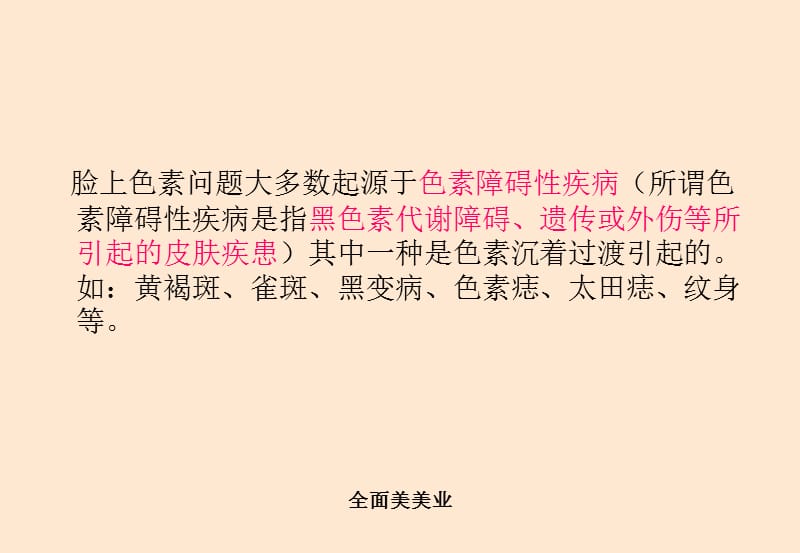 脸上色素问题大多数起源于色素障碍性疾病（所谓色素障碍性疾病是指黑色素代谢障碍、遗传或外伤等所引起的皮肤疾患）其中一种是色素沉着过渡引起的。如：黄褐斑、雀斑、黑变病、色素痣、太田痣、纹身等。

全面美美业